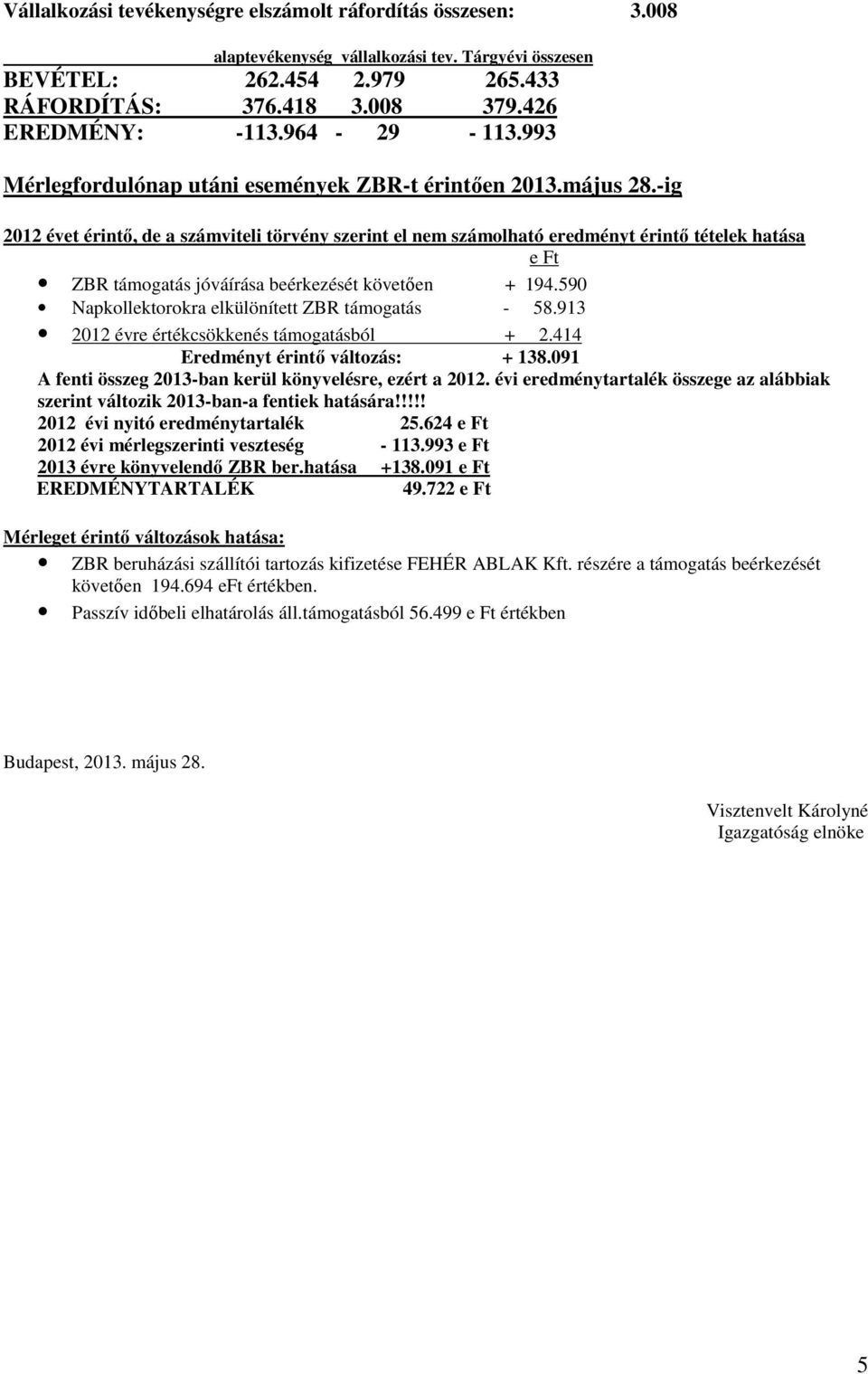 Vállalkozási tevékenységre elszámolt ráfordítás összesen: 3.008

| | alaptevékenység | vállalkozási tev. | Tárgyévi összesen |
|---|---|---|---|
| BEVÉTEL: | 262.454 | 2.979 | 265.433 |
| RÁFORDÍTÁS: | 376.418 | 3.008 | 379.426 |
| EREDMÉNY: | -113.964 | - 29 | - 113.993 |

Mérlegfordulónap utáni események ZBR-t érintően 2013.május 28.-ig

2012 évet érintő, de a számviteli törvény szerint el nem számolható eredményt érintő tételek hatása

e Ft

ZBR támogatás jóváírása beérkezését követően + 194.590

Napkollektorokra elkülönített ZBR támogatás - 58.913

2012 évre értékcsökkenés támogatásból + 2.414

Eredményt érintő változás: + 138.091

A fenti összeg 2013-ban kerül könyvelésre, ezért a 2012. évi eredménytartalék összege az alábbiak szerint változik 2013-ban-a fentiek hatására!!!!!

2012 évi nyitó eredménytartalék 25.624 e Ft
2012 évi mérlegszerinti veszteség - 113.993 e Ft
2013 évre könyvelendő ZBR ber.hatása +138.091 e Ft
EREDMÉNYTARTALÉK 49.722 e Ft

Mérleget érintő változások hatása:

ZBR beruházási szállítói tartozás kifizetése FEHÉR ABLAK Kft. részére a támogatás beérkezését követően 194.694 eFt értékben.

Passzív időbeli elhatárolás áll.támogatásból 56.499 e Ft értékben

Budapest, 2013. május 28.

Visztenvelt Károlyné
Igazgatóság elnöke

5